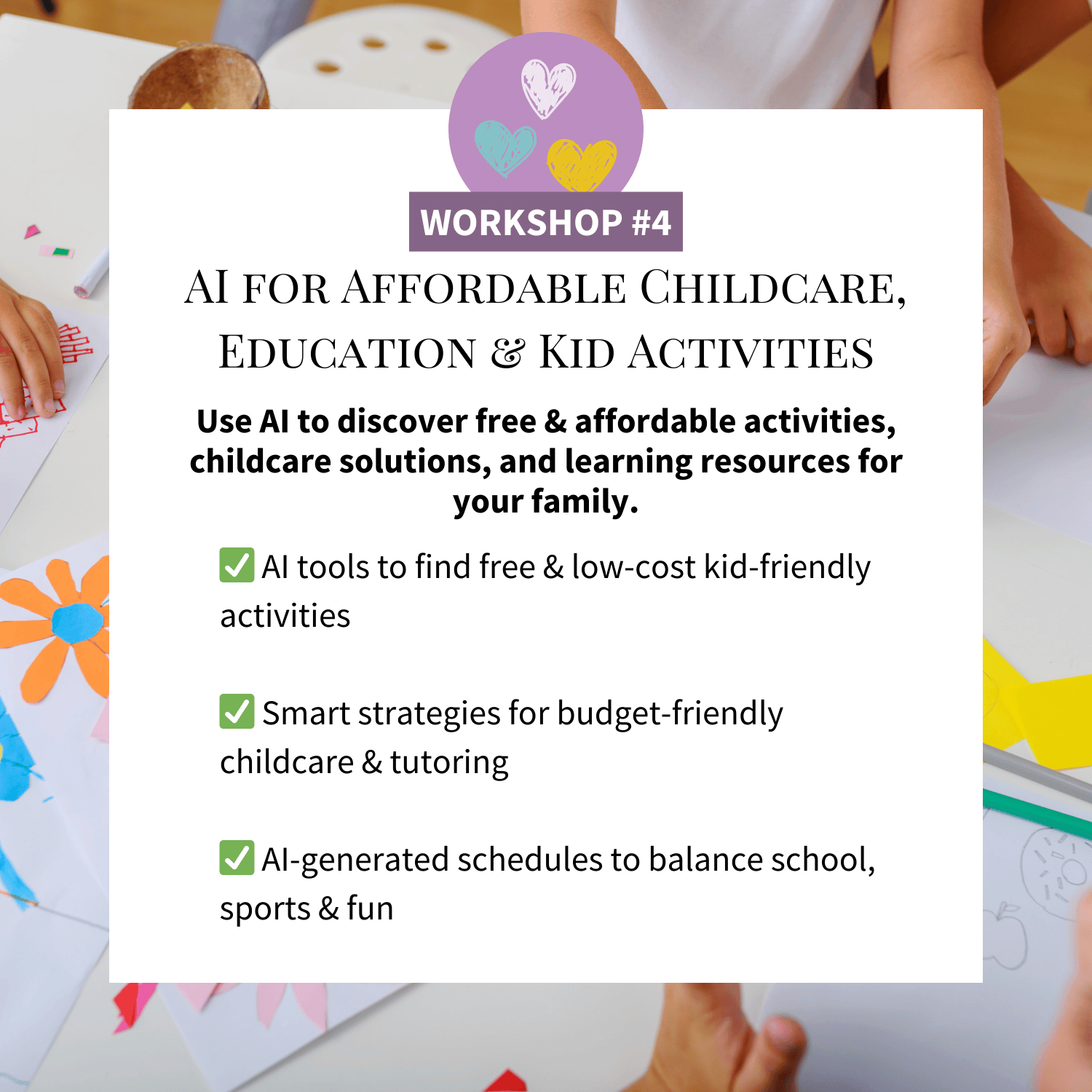 WORKSHOP #4

AI FOR AFFORDABLE CHILDCARE, EDUCATION & KID ACTIVITIES

Use AI to discover free & affordable activities, childcare solutions, and learning resources for your family.

☑ AI tools to find free & low-cost kid-friendly activities

☑ Smart strategies for budget-friendly childcare & tutoring

☑ AI-generated schedules to balance school, sports & fun